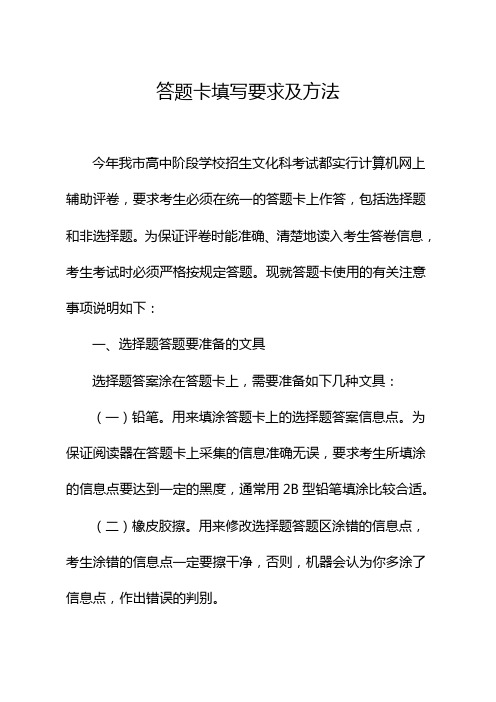 答题卡填写要求及方法

今年我市高中阶段学校招生文化科考试都实行计算机网上辅助评卷，要求考生必须在统一的答题卡上作答，包括选择题和非选择题。为保证评卷时能准确、清楚地读入考生答卷信息，考生考试时必须严格按规定答题。现就答题卡使用的有关注意事项说明如下：

一、选择题答题要准备的文具

选择题答案涂在答题卡上，需要准备如下几种文具：

（一）铅笔。用来填涂答题卡上的选择题答案信息点。为保证阅读器在答题卡上采集的信息准确无误，要求考生所填涂的信息点要达到一定的黑度，通常用 2B 型铅笔填涂比较合适。

（二）橡皮胶擦。用来修改选择题答题区涂错的信息点，考生涂错的信息点一定要擦干净，否则，机器会认为你多涂了信息点，作出错误的判别。